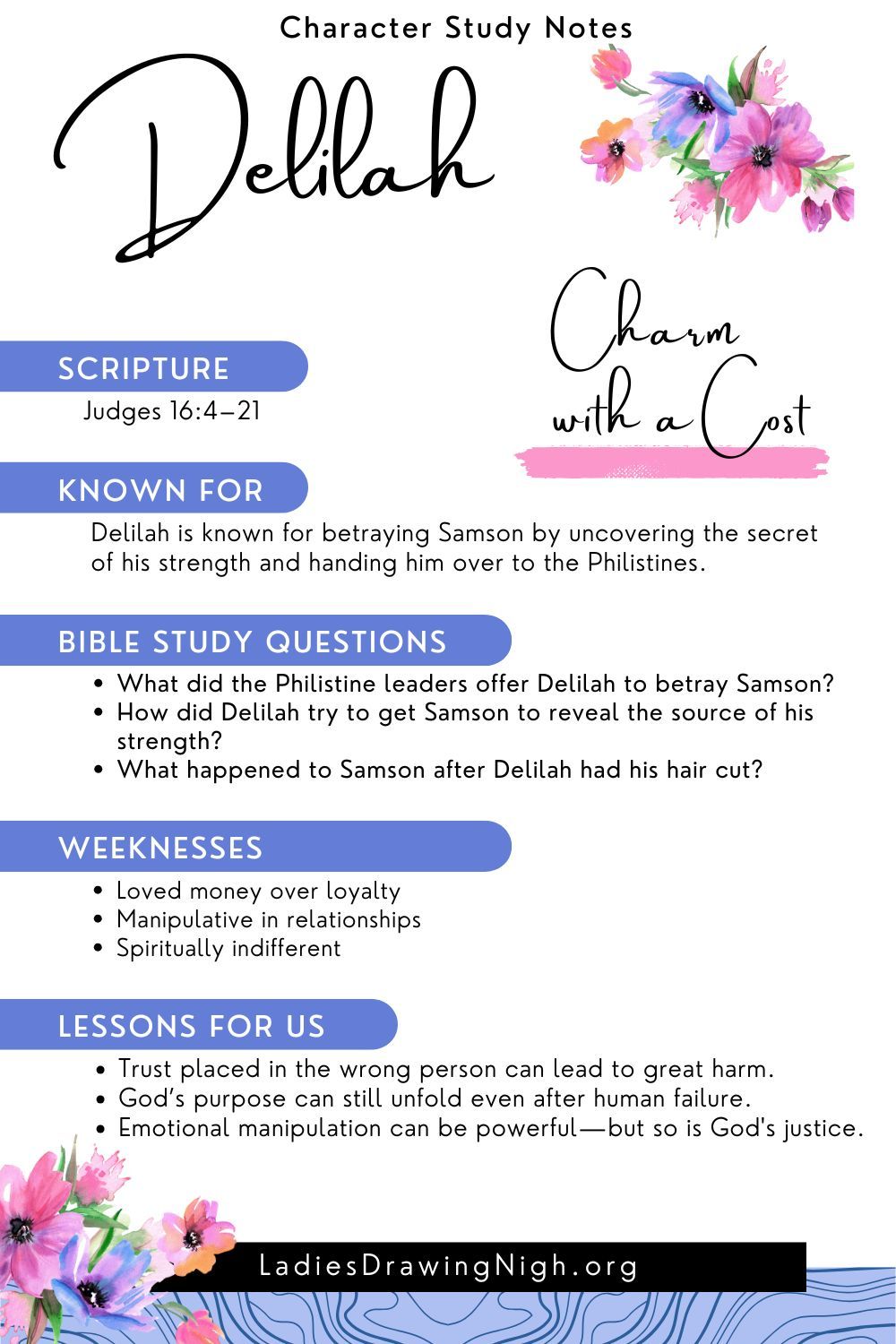 Character Study Notes

Delilah

Charm with a Cost

SCRIPTURE

Judges 16:4–21

KNOWN FOR

Delilah is known for betraying Samson by uncovering the secret of his strength and handing him over to the Philistines.

BIBLE STUDY QUESTIONS

• What did the Philistine leaders offer Delilah to betray Samson?
• How did Delilah try to get Samson to reveal the source of his strength?
• What happened to Samson after Delilah had his hair cut?

WEEKNESSES

• Loved money over loyalty
• Manipulative in relationships
• Spiritually indifferent

LESSONS FOR US

• Trust placed in the wrong person can lead to great harm.
• God's purpose can still unfold even after human failure.
• Emotional manipulation can be powerful—but so is God's justice.

LadiesDrawingNigh.org